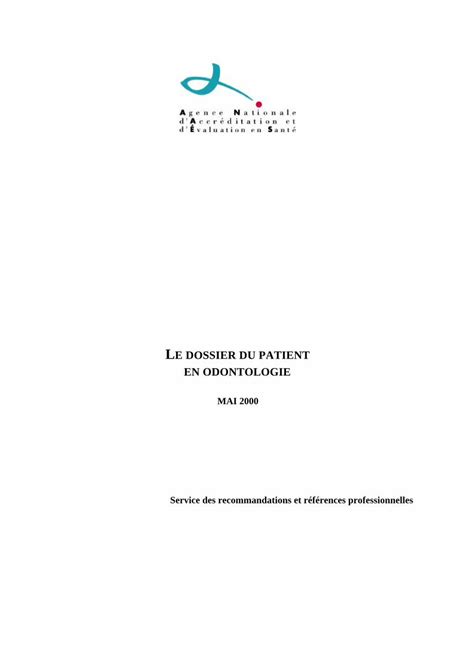 Agence Nationale
d'Accréditation et
d'Évaluation en Santé

LE DOSSIER DU PATIENT
EN ODONTOLOGIE

MAI 2000

Service des recommandations et références professionnelles